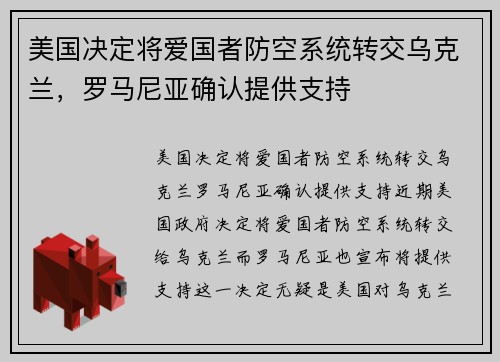 美国决定将爱国者防空系统转交乌克兰，罗马尼亚确认提供支持

美国决定将爱国者防空系统转交乌克兰罗马尼亚确认提供支持近期美国政府决定将爱国者防空系统转交给乌克兰而罗马尼亚也宣布将提供支持这一决定无疑是美国对乌克兰